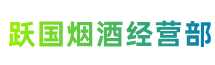 跃国烟酒经营部